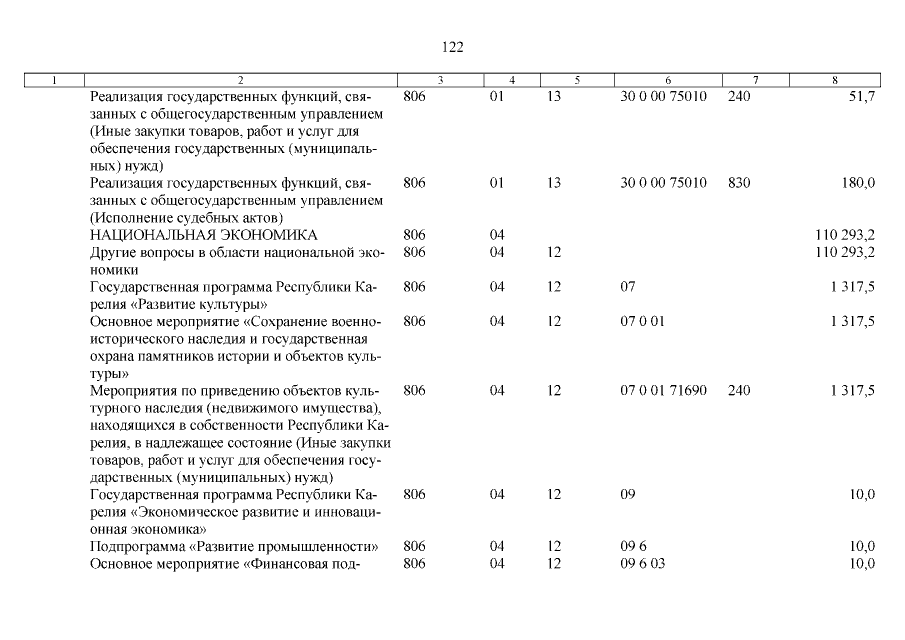 122

| 1 | 2 | 3 | 4 | 5 | 6 | 7 | 8 |
|---|---|---|---|---|---|---|---|
| | Реализация государственных функций, связанных с общегосударственным управлением (Иные закупки товаров, работ и услуг для обеспечения государственных (муниципальных) нужд) | 806 | 01 | 13 | 30 0 00 75010 | 240 | 51,7 |
| | Реализация государственных функций, связанных с общегосударственным управлением (Исполнение судебных актов) | 806 | 01 | 13 | 30 0 00 75010 | 830 | 180,0 |
| | НАЦИОНАЛЬНАЯ ЭКОНОМИКА | 806 | 04 | | | | 110 293,2 |
| | Другие вопросы в области национальной экономики | 806 | 04 | 12 | | | 110 293,2 |
| | Государственная программа Республики Карелия «Развитие культуры» | 806 | 04 | 12 | 07 | | 1 317,5 |
| | Основное мероприятие «Сохранение военно-исторического наследия и государственная охрана памятников истории и объектов культуры» | 806 | 04 | 12 | 07 0 01 | | 1 317,5 |
| | Мероприятия по приведению объектов культурного наследия (недвижимого имущества), находящихся в собственности Республики Карелия, в надлежащее состояние (Иные закупки товаров, работ и услуг для обеспечения государственных (муниципальных) нужд) | 806 | 04 | 12 | 07 0 01 71690 | 240 | 1 317,5 |
| | Государственная программа Республики Карелия «Экономическое развитие и инновационная экономика» | 806 | 04 | 12 | 09 | | 10,0 |
| | Подпрограмма «Развитие промышленности» | 806 | 04 | 12 | 09 6 | | 10,0 |
| | Основное мероприятие «Финансовая под- | 806 | 04 | 12 | 09 6 03 | | 10,0 |